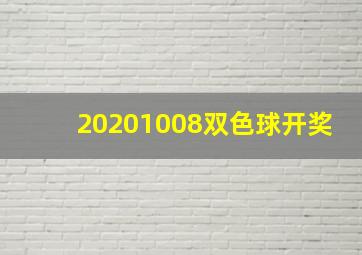 20201008双色球开奖